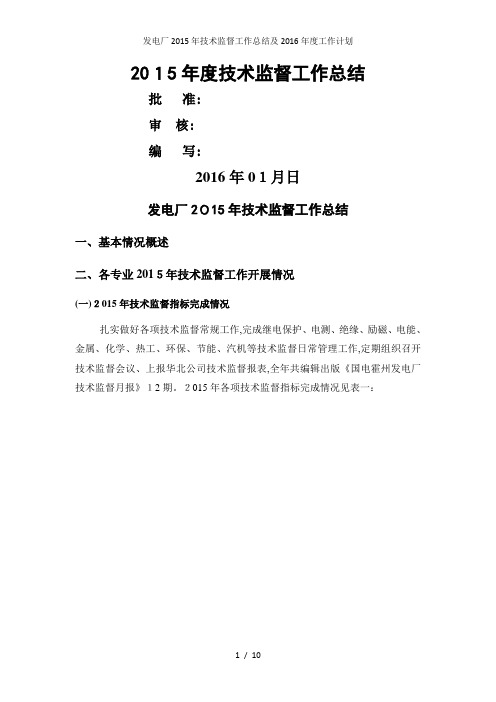 发电厂2015年技术监督工作总结及2016年度工作计划

2015年度技术监督工作总结

批　准:

审　核:

编　写:

2016年01月日

发电厂2015年技术监督工作总结

一、基本情况概述

二、各专业2015年技术监督工作开展情况

(一) 2015年技术监督指标完成情况

扎实做好各项技术监督常规工作,完成继电保护、电测、绝缘、励磁、电能、金属、化学、热工、环保、节能、汽机等技术监督日常管理工作,定期组织召开技术监督会议、上报华北公司技术监督报表,全年共编辑出版《国电霍州发电厂技术监督月报》12期。2015年各项技术监督指标完成情况见表一:

1 / 10